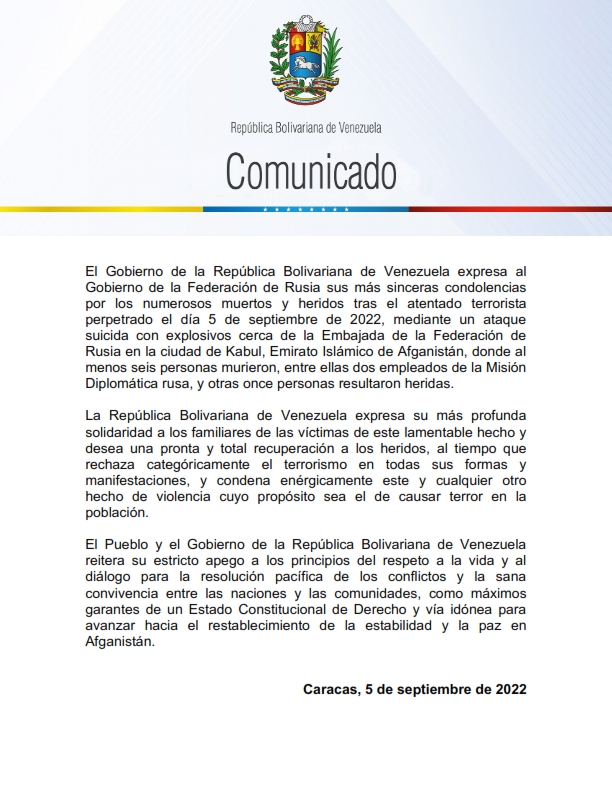 República Bolivariana de Venezuela

Comunicado

El Gobierno de la República Bolivariana de Venezuela expresa al Gobierno de la Federación de Rusia sus más sinceras condolencias por los numerosos muertos y heridos tras el atentado terrorista perpetrado el día 5 de septiembre de 2022, mediante un ataque suicida con explosivos cerca de la Embajada de la Federación de Rusia en la ciudad de Kabul, Emirato Islámico de Afganistán, donde al menos seis personas murieron, entre ellas dos empleados de la Misión Diplomática rusa, y otras once personas resultaron heridas.

La República Bolivariana de Venezuela expresa su más profunda solidaridad a los familiares de las víctimas de este lamentable hecho y desea una pronta y total recuperación a los heridos, al tiempo que rechaza categóricamente el terrorismo en todas sus formas y manifestaciones, y condena enérgicamente este y cualquier otro hecho de violencia cuyo propósito sea el de causar terror en la población.

El Pueblo y el Gobierno de la República Bolivariana de Venezuela reitera su estricto apego a los principios del respeto a la vida y al diálogo para la resolución pacífica de los conflictos y la sana convivencia entre las naciones y las comunidades, como máximos garantes de un Estado Constitucional de Derecho y vía idónea para avanzar hacia el restablecimiento de la estabilidad y la paz en Afganistán.

Caracas, 5 de septiembre de 2022